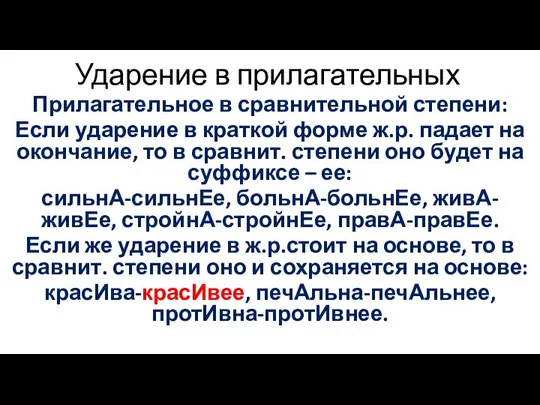 Ударение в прилагательных

Прилагательное в сравнительной степени:

Если ударение в краткой форме ж.р. падает на окончание, то в сравнит. степени оно будет на суффиксе – ее:

сильнА-сильнЕе, больнА-больнЕе, живА-живЕе, стройнА-стройнЕе, правА-правЕе.

Если же ударение в ж.р.стоит на основе, то в сравнит. степени оно и сохраняется на основе:

красИва-красИвее, печАльна-печАльнее, протИвна-протИвнее.